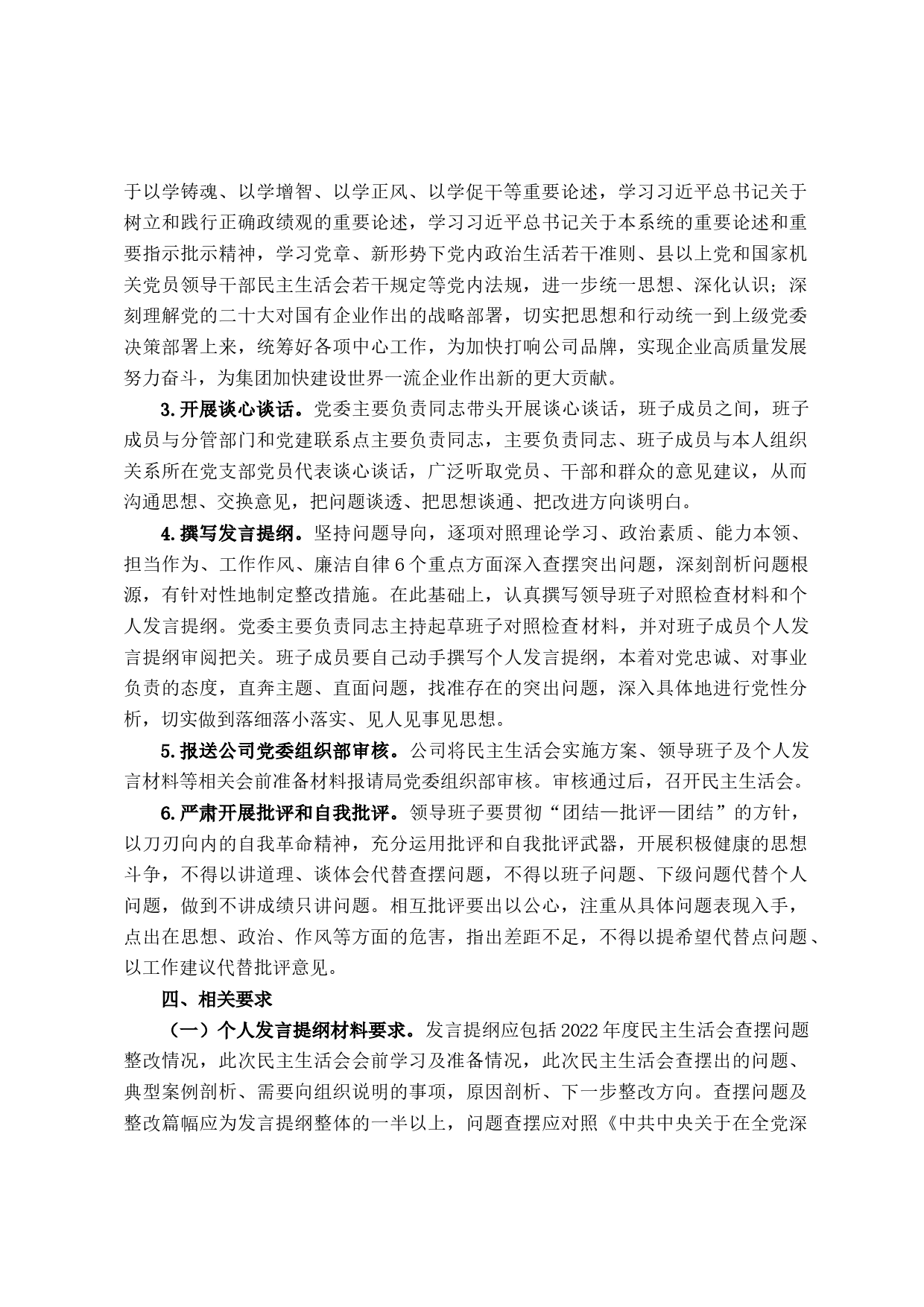 于以学铸魂、以学增智、以学正风、以学促干等重要论述，学习习近平总书记关于树立和践行正确政绩观的重要论述，学习习近平总书记关于本系统的重要论述和重要指示批示精神，学习党章、新形势下党内政治生活若干准则、县以上党和国家机关党员领导干部民主生活会若干规定等党内法规，进一步统一思想、深化认识；深刻理解党的二十大对国有企业作出的战略部署，切实把思想和行动统一到上级党委决策部署上来，统筹好各项中心工作，为加快打响公司品牌，实现企业高质量发展努力奋斗，为集团加快建设世界一流企业作出新的更大贡献。

3.开展谈心谈话。党委主要负责同志带头开展谈心谈话，班子成员之间，班子成员与分管部门和党建联系点主要负责同志，主要负责同志、班子成员与本人组织关系所在党支部党员代表谈心谈话，广泛听取党员、干部和群众的意见建议，从而沟通思想、交换意见，把问题谈透、把思想谈通、把改进方向谈明白。

4.撰写发言提纲。坚持问题导向，逐项对照理论学习、政治素质、能力本领、担当作为、工作作风、廉洁自律6个重点方面深入查摆突出问题，深刻剖析问题根源，有针对性地制定整改措施。在此基础上，认真撰写领导班子对照检查材料和个人发言提纲。党委主要负责同志主持起草班子对照检查材料，并对班子成员个人发言提纲审阅把关。班子成员要自己动手撰写个人发言提纲，本着对党忠诚、对事业负责的态度，直奔主题、直面问题，找准存在的突出问题，深入具体地进行党性分析，切实做到落细落小落实、见人见事见思想。

5.报送公司党委组织部审核。公司将民主生活会实施方案、领导班子及个人发言材料等相关会前准备材料报请局党委组织部审核。审核通过后，召开民主生活会。

6.严肃开展批评和自我批评。领导班子要贯彻“团结—批评—团结”的方针，以刀刃向内的自我革命精神，充分运用批评和自我批评武器，开展积极健康的思想斗争，不得以讲道理、谈体会代替查摆问题，不得以班子问题、下级问题代替个人问题，做到不讲成绩只讲问题。相互批评要出以公心，注重从具体问题表现入手，点出在思想、政治、作风等方面的危害，指出差距不足，不得以提希望代替点问题、以工作建议代替批评意见。

四、相关要求

（一）个人发言提纲材料要求。发言提纲应包括2022年度民主生活会查摆问题整改情况，此次民主生活会会前学习及准备情况，此次民主生活会查摆出的问题、典型案例剖析、需要向组织说明的事项，原因剖析、下一步整改方向。查摆问题及整改篇幅应为发言提纲整体的一半以上，问题查摆应对照《中共中央关于在全党深